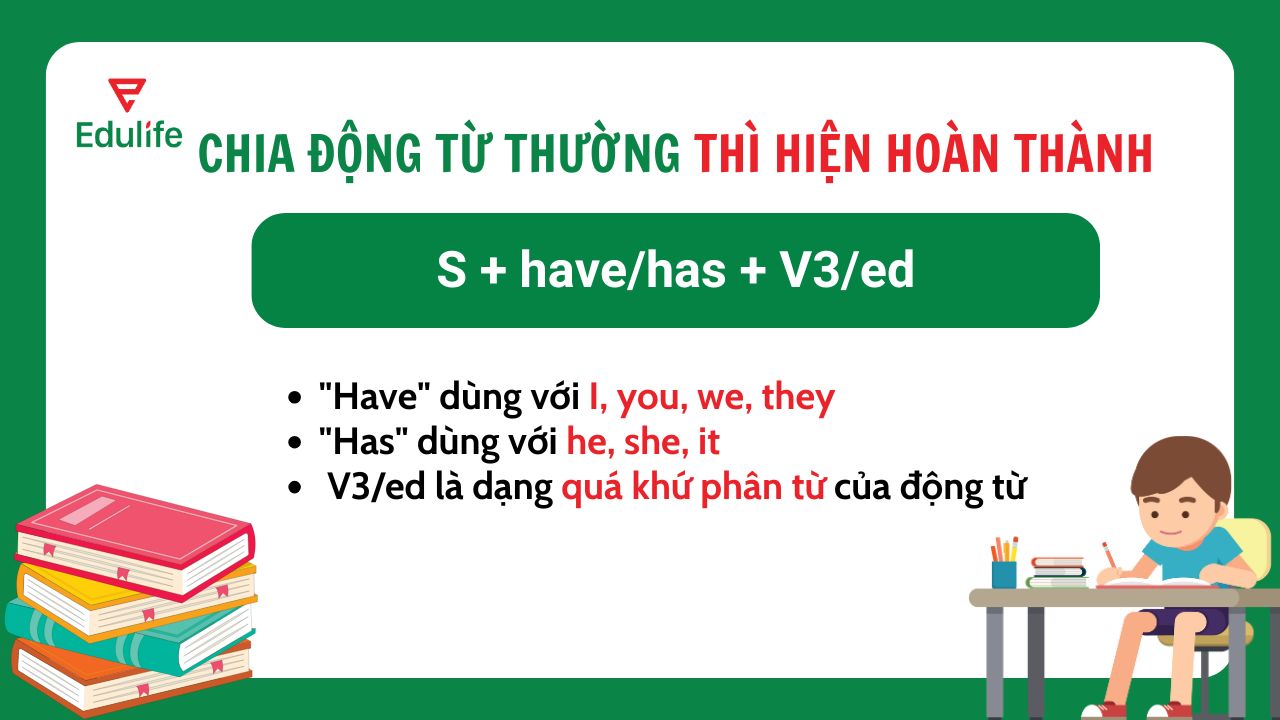 Edulife

CHIA ĐỘNG TỪ THƯỜNG THÌ HIỆN HOÀN THÀNH

S + have/has + V3/ed

- "Have" dùng với I, you, we, they
- "Has" dùng với he, she, it
- V3/ed là dạng quá khứ phân từ của động từ